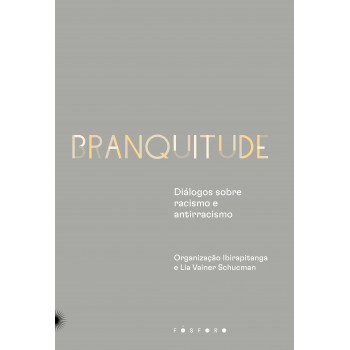 BRANQUITUDE

Diálogos sobre racismo e antirracismo

Organização Ibirapitanga e Lia Vainer Schucman

FÓSFORO